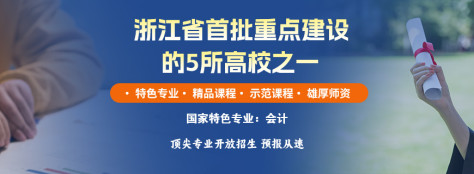 浙江省首批重点建设的5所高校之一

· 特色专业 · 精品课程 · 示范课程 · 雄厚师资

国家特色专业：会计

顶尖专业开放招生 预报从速